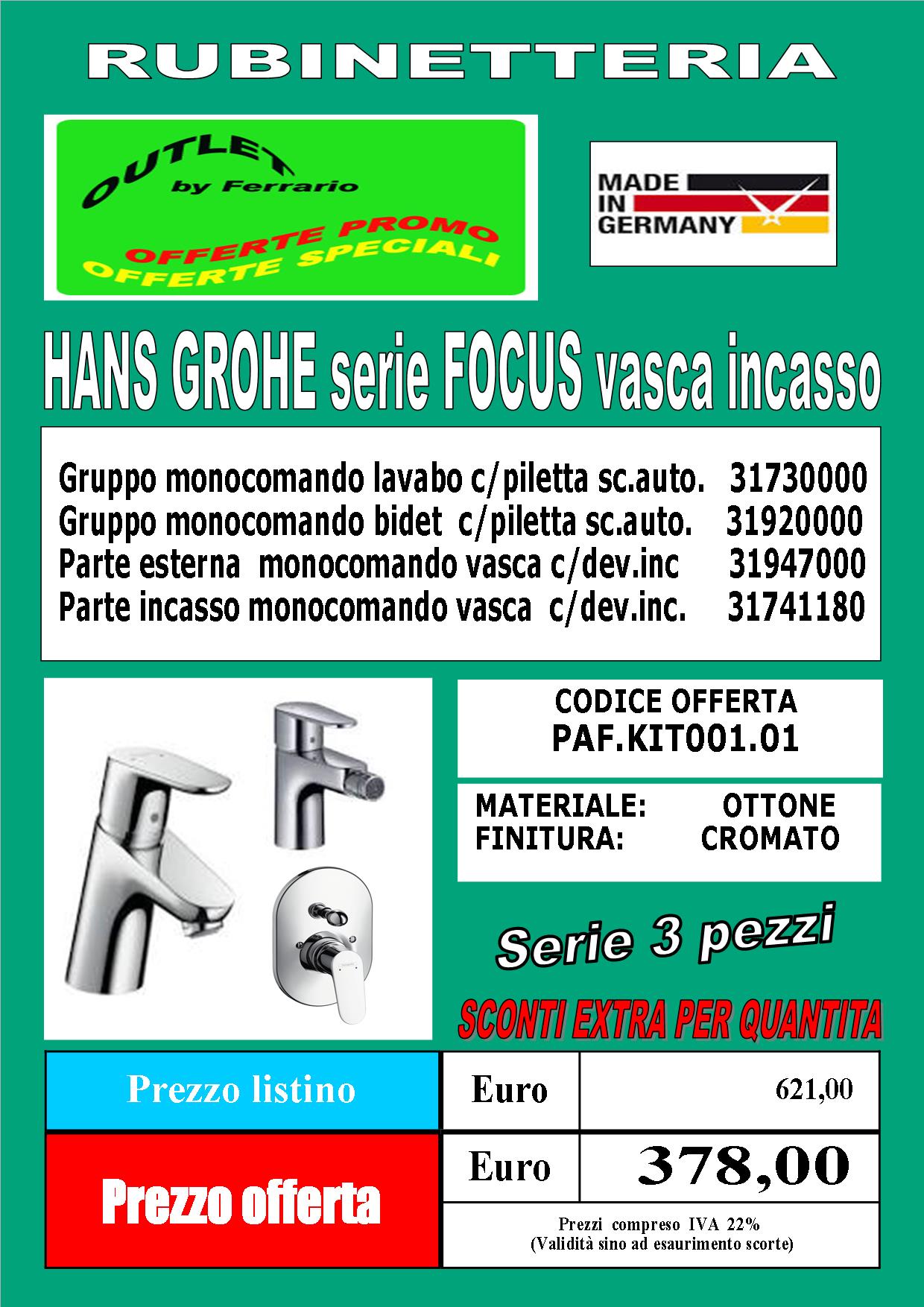 RUBINETTERIA

OUTLET
by Ferrario
OFFERTE PROMO
OFFERTE SPECIALI

MADE IN GERMANY

HANS GROHE serie FOCUS vasca incasso

Gruppo monocomando lavabo c/piletta sc.auto. 31730000
Gruppo monocomando bidet c/piletta sc.auto. 31920000
Parte esterna monocomando vasca c/dev.inc 31947000
Parte incasso monocomando vasca c/dev.inc. 31741180

CODICE OFFERTA
PAF.KIT001.01

MATERIALE: OTTONE
FINITURA: CROMATO

Serie 3 pezzi

SCONTI EXTRA PER QUANTITA

| Prezzo listino | Euro | 621,00 |
|---|---|---|
| Prezzo offerta | Euro | 378,00 |
| | Prezzi compreso IVA 22% (Validità sino ad esaurimento scorte) | |